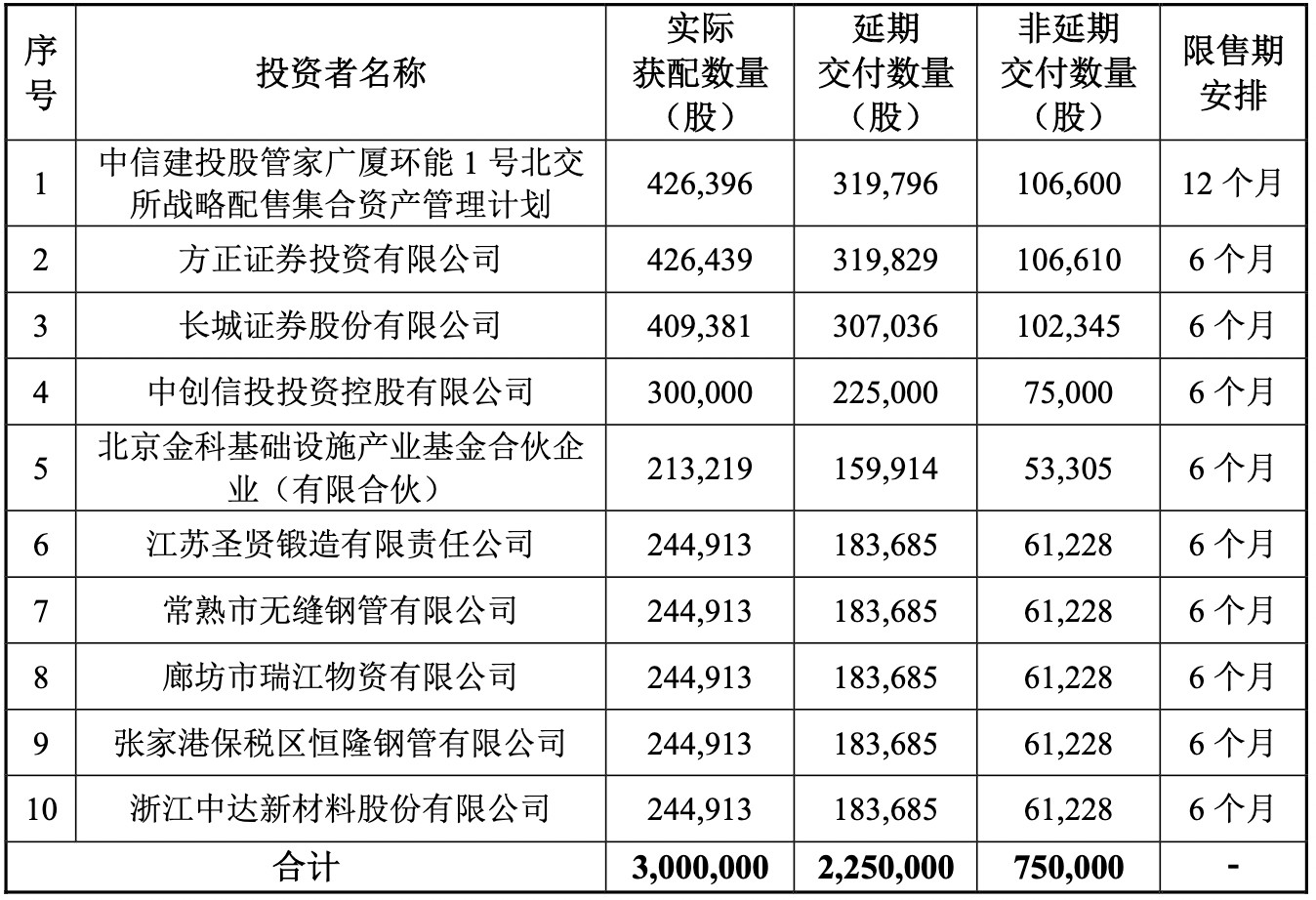 | 序号 | 投资者名称 | 实际获配数量（股） | 延期交付数量（股） | 非延期交付数量（股） | 限售期安排 |
|---|---|---|---|---|---|
| 1 | 中信建投股管家广厦环能 1 号北交所战略配售集合资产管理计划 | 426,396 | 319,796 | 106,600 | 12 个月 |
| 2 | 方正证券投资有限公司 | 426,439 | 319,829 | 106,610 | 6 个月 |
| 3 | 长城证券股份有限公司 | 409,381 | 307,036 | 102,345 | 6 个月 |
| 4 | 中创信投投资控股有限公司 | 300,000 | 225,000 | 75,000 | 6 个月 |
| 5 | 北京金科基础设施产业基金合伙企业（有限合伙） | 213,219 | 159,914 | 53,305 | 6 个月 |
| 6 | 江苏圣贤锻造有限责任公司 | 244,913 | 183,685 | 61,228 | 6 个月 |
| 7 | 常熟市无缝钢管有限公司 | 244,913 | 183,685 | 61,228 | 6 个月 |
| 8 | 廊坊市瑞江物资有限公司 | 244,913 | 183,685 | 61,228 | 6 个月 |
| 9 | 张家港保税区恒隆钢管有限公司 | 244,913 | 183,685 | 61,228 | 6 个月 |
| 10 | 浙江中达新材料股份有限公司 | 244,913 | 183,685 | 61,228 | 6 个月 |
| 合计 | | 3,000,000 | 2,250,000 | 750,000 | - |